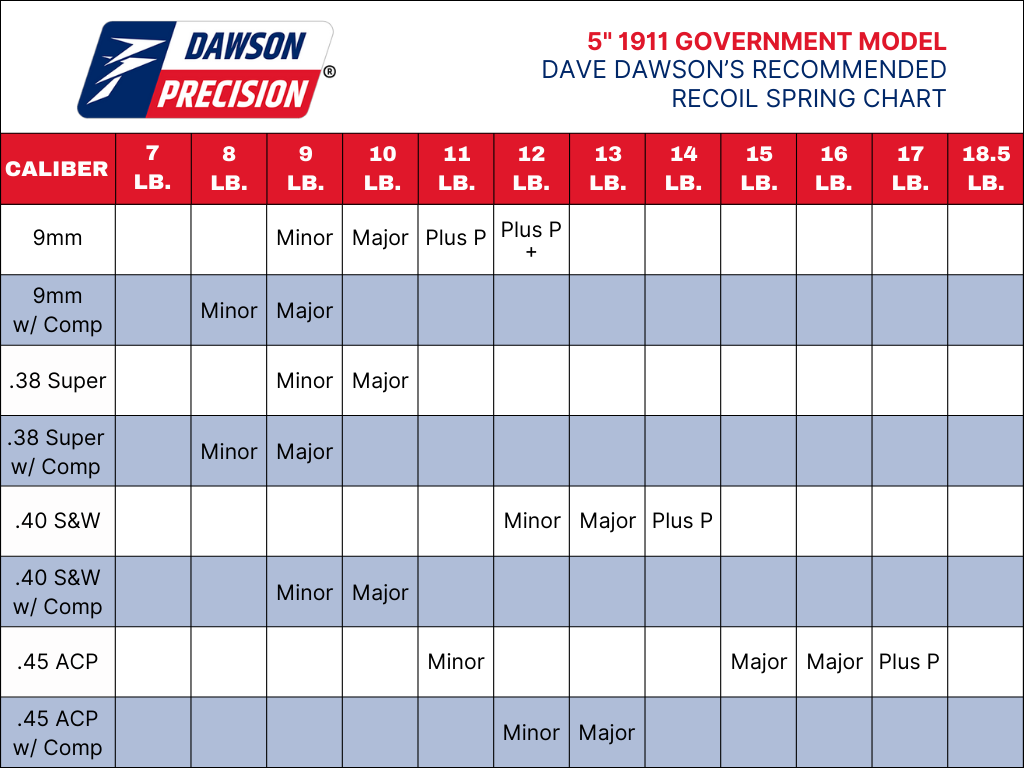 DAWSON PRECISION®

5" 1911 GOVERNMENT MODEL
DAVE DAWSON'S RECOMMENDED
RECOIL SPRING CHART

| CALIBER | 7 LB. | 8 LB. | 9 LB. | 10 LB. | 11 LB. | 12 LB. | 13 LB. | 14 LB. | 15 LB. | 16 LB. | 17 LB. | 18.5 LB. |
|---|---|---|---|---|---|---|---|---|---|---|---|---|
| 9mm | | | Minor | Major | Plus P | Plus P + | | | | | | |
| 9mm w/ Comp | | Minor | Major | | | | | | | | | |
| .38 Super | | | Minor | Major | | | | | | | | |
| .38 Super w/ Comp | | Minor | Major | | | | | | | | | |
| .40 S&W | | | | | | Minor | Major | Plus P | | | | |
| .40 S&W w/ Comp | | | Minor | Major | | | | | | | | |
| .45 ACP | | | | | Minor | | | | Major | Major | Plus P | |
| .45 ACP w/ Comp | | | | | | Minor | Major | | | | | |